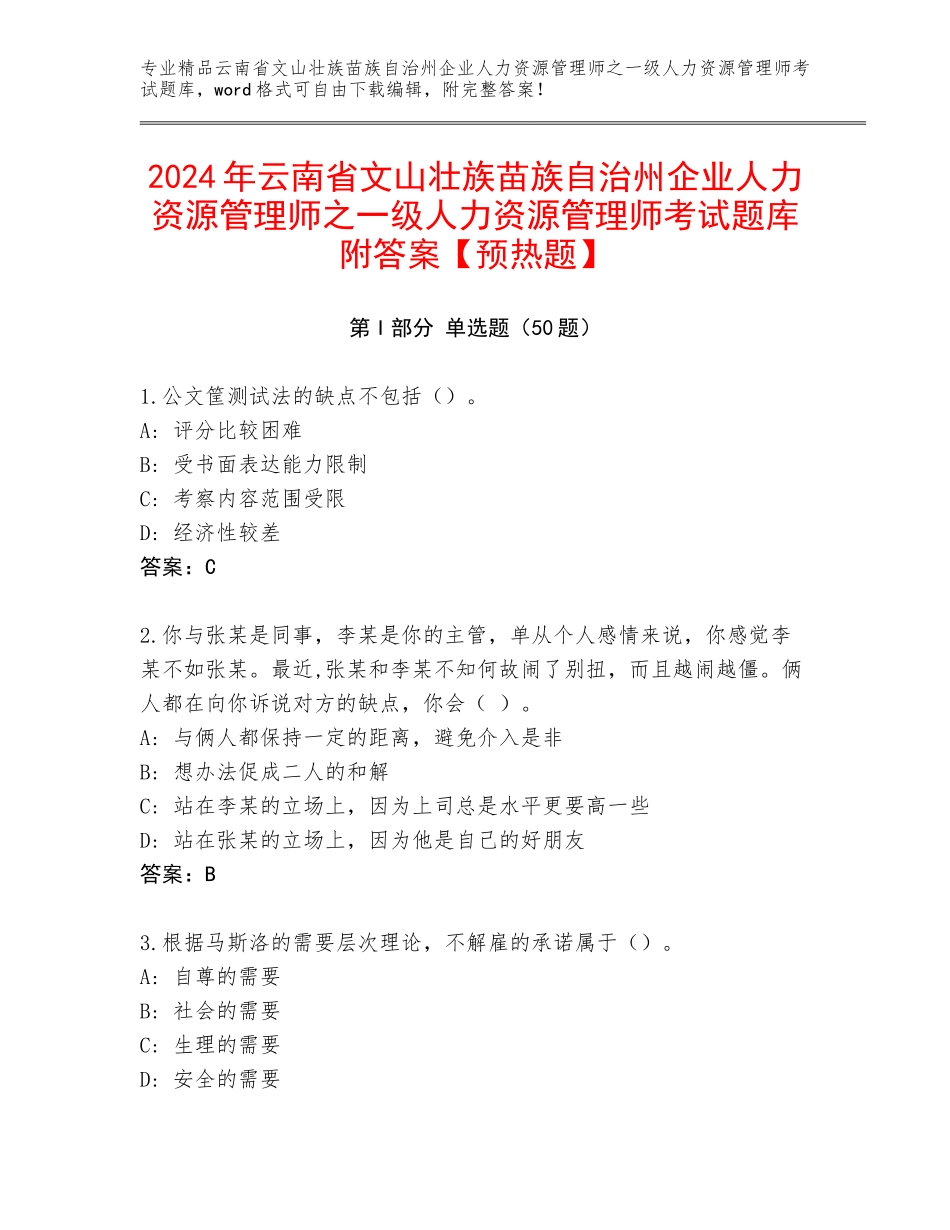 专业精品云南省文山壮族苗族自治州企业人力资源管理师之一级人力资源管理师考试题库，word格式可自由下载编辑，附完整答案！

2024年云南省文山壮族苗族自治州企业人力资源管理师之一级人力资源管理师考试题库附答案【预热题】

第Ⅰ部分 单选题（50题）

1.公文筐测试法的缺点不包括（）。
A：评分比较困难
B：受书面表达能力限制
C：考察内容范围受限
D：经济性较差
答案：C

2.你与张某是同事，李某是你的主管，单从个人感情来说，你感觉李某不如张某。最近,张某和李某不知何故闹了别扭，而且越闹越僵。俩人都在向你诉说对方的缺点，你会（ ）。
A：与俩人都保持一定的距离，避免介入是非
B：想办法促成二人的和解
C：站在李某的立场上，因为上司总是水平更要高一些
D：站在张某的立场上，因为他是自己的好朋友
答案：B

3.根据马斯洛的需要层次理论，不解雇的承诺属于（）。
A：自尊的需要
B：社会的需要
C：生理的需要
D：安全的需要